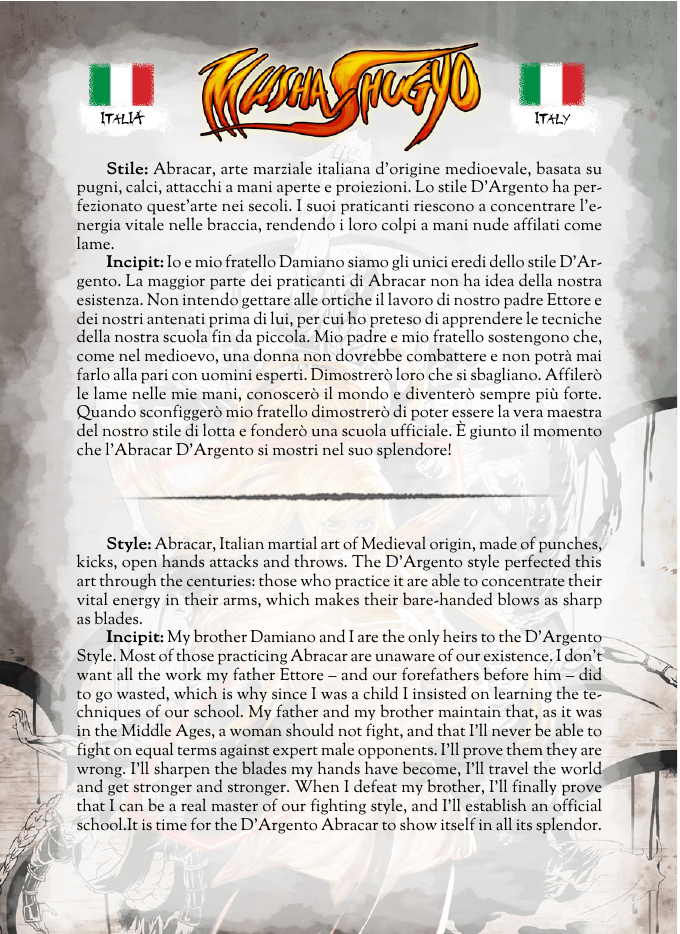 ITALIA

MUSHA SHUGYO

ITALY

**Stile:** Abracar, arte marziale italiana d'origine medioevale, basata su pugni, calci, attacchi a mani aperte e proiezioni. Lo stile D'Argento ha perfezionato quest'arte nei secoli. I suoi praticanti riescono a concentrare l'energia vitale nelle braccia, rendendo i loro colpi a mani nude affilati come lame.

**Incipit:** Io e mio fratello Damiano siamo gli unici eredi dello stile D'Argento. La maggior parte dei praticanti di Abracar non ha idea della nostra esistenza. Non intendo gettare alle ortiche il lavoro di nostro padre Ettore e dei nostri antenati prima di lui, per cui ho preteso di apprendere le tecniche della nostra scuola fin da piccola. Mio padre e mio fratello sostengono che, come nel medioevo, una donna non dovrebbe combattere e non potrà mai farlo alla pari con uomini esperti. Dimostrerò loro che si sbagliano. Affilerò le lame nelle mie mani, conoscerò il mondo e diventerò sempre più forte. Quando sconfiggerò mio fratello dimostrerò di poter essere la vera maestra del nostro stile di lotta e fonderò una scuola ufficiale. È giunto il momento che l'Abracar D'Argento si mostri nel suo splendore!

**Style:** Abracar, Italian martial art of Medieval origin, made of punches, kicks, open hands attacks and throws. The D'Argento style perfected this art through the centuries: those who practice it are able to concentrate their vital energy in their arms, which makes their bare-handed blows as sharp as blades.

**Incipit:** My brother Damiano and I are the only heirs to the D'Argento Style. Most of those practicing Abracar are unaware of our existence. I don't want all the work my father Ettore – and our forefathers before him – did to go wasted, which is why since I was a child I insisted on learning the techniques of our school. My father and my brother maintain that, as it was in the Middle Ages, a woman should not fight, and that I'll never be able to fight on equal terms against expert male opponents. I'll prove them they are wrong. I'll sharpen the blades my hands have become, I'll travel the world and get stronger and stronger. When I defeat my brother, I'll finally prove that I can be a real master of our fighting style, and I'll establish an official school.It is time for the D'Argento Abracar to show itself in all its splendor.